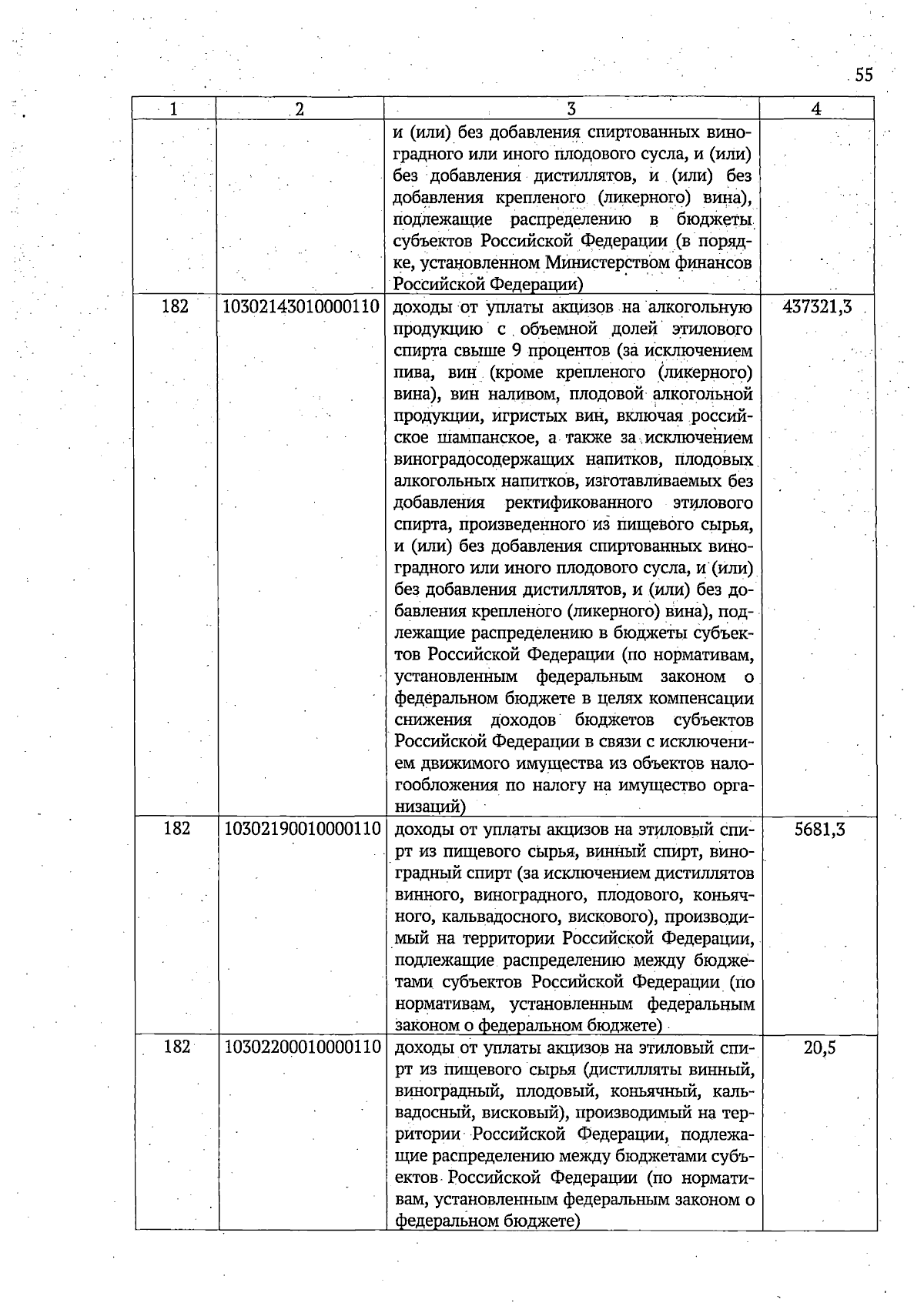 55

| 1 | 2 | 3 | 4 |
|---|---|---|---|
|  |  | и (или) без добавления спиртованных виноградного или иного плодового сусла, и (или) без добавления дистиллятов, и (или) без добавления крепленого (ликерного) вина), подлежащие распределению в бюджеты субъектов Российской Федерации (в порядке, установленном Министерством финансов Российской Федерации) |  |
| 182 | 10302143010000110 | доходы от уплаты акцизов на алкогольную продукцию с объемной долей этилового спирта свыше 9 процентов (за исключением пива, вин (кроме крепленого (ликерного) вина), вин наливом, плодовой алкогольной продукции, игристых вин, включая российское шампанское, а также за исключением виноградосодержащих напитков, плодовых алкогольных напитков, изготавливаемых без добавления ректификованного этилового спирта, произведенного из пищевого сырья, и (или) без добавления спиртованных виноградного или иного плодового сусла, и (или) без добавления дистиллятов, и (или) без добавления крепленого (ликерного) вина), подлежащие распределению в бюджеты субъектов Российской Федерации (по нормативам, установленным федеральным законом о федеральном бюджете в целях компенсации снижения доходов бюджетов субъектов Российской Федерации в связи с исключением движимого имущества из объектов налогообложения по налогу на имущество организаций) | 437321,3 |
| 182 | 10302190010000110 | доходы от уплаты акцизов на этиловый спирт из пищевого сырья, винный спирт, виноградный спирт (за исключением дистиллятов винного, виноградного, плодового, коньячного, кальвадосного, вискового), производимый на территории Российской Федерации, подлежащие распределению между бюджетами субъектов Российской Федерации (по нормативам, установленным федеральным законом о федеральном бюджете) | 5681,3 |
| 182 | 10302200010000110 | доходы от уплаты акцизов на этиловый спирт из пищевого сырья (дистилляты винный, виноградный, плодовый, коньячный, кальвадосный, висковый), производимый на территории Российской Федерации, подлежащие распределению между бюджетами субъектов Российской Федерации (по нормативам, установленным федеральным законом о федеральном бюджете) | 20,5 |